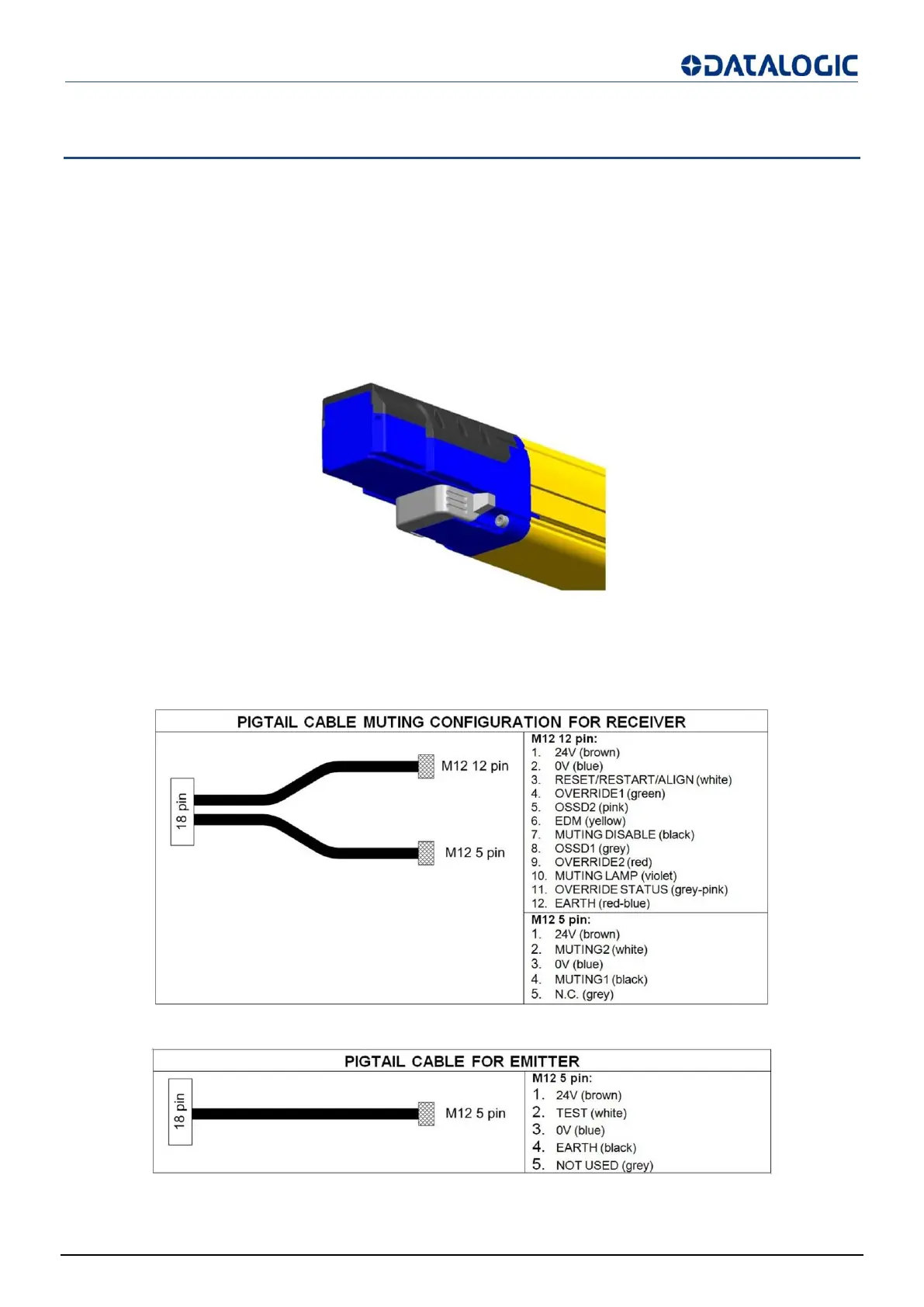 DATALOGIC

PIGTAIL CABLE MUTING CONFIGURATION FOR RECEIVER

18 pin

M12 12 pin

M12 5 pin

M12 12 pin:
1. 24V (brown)
2. 0V (blue)
3. RESET/RESTART/ALIGN (white)
4. OVERRIDE1 (green)
5. OSSD2 (pink)
6. EDM (yellow)
7. MUTING DISABLE (black)
8. OSSD1 (grey)
9. OVERRIDE2 (red)
10. MUTING LAMP (violet)
11. OVERRIDE STATUS (grey-pink)
12. EARTH (red-blue)

M12 5 pin:
1. 24V (brown)
2. MUTING2 (white)
3. 0V (blue)
4. MUTING1 (black)
5. N.C. (grey)

PIGTAIL CABLE FOR EMITTER

18 pin

M12 5 pin

M12 5 pin:
1. 24V (brown)
2. TEST (white)
3. 0V (blue)
4. EARTH (black)
5. NOT USED (grey)